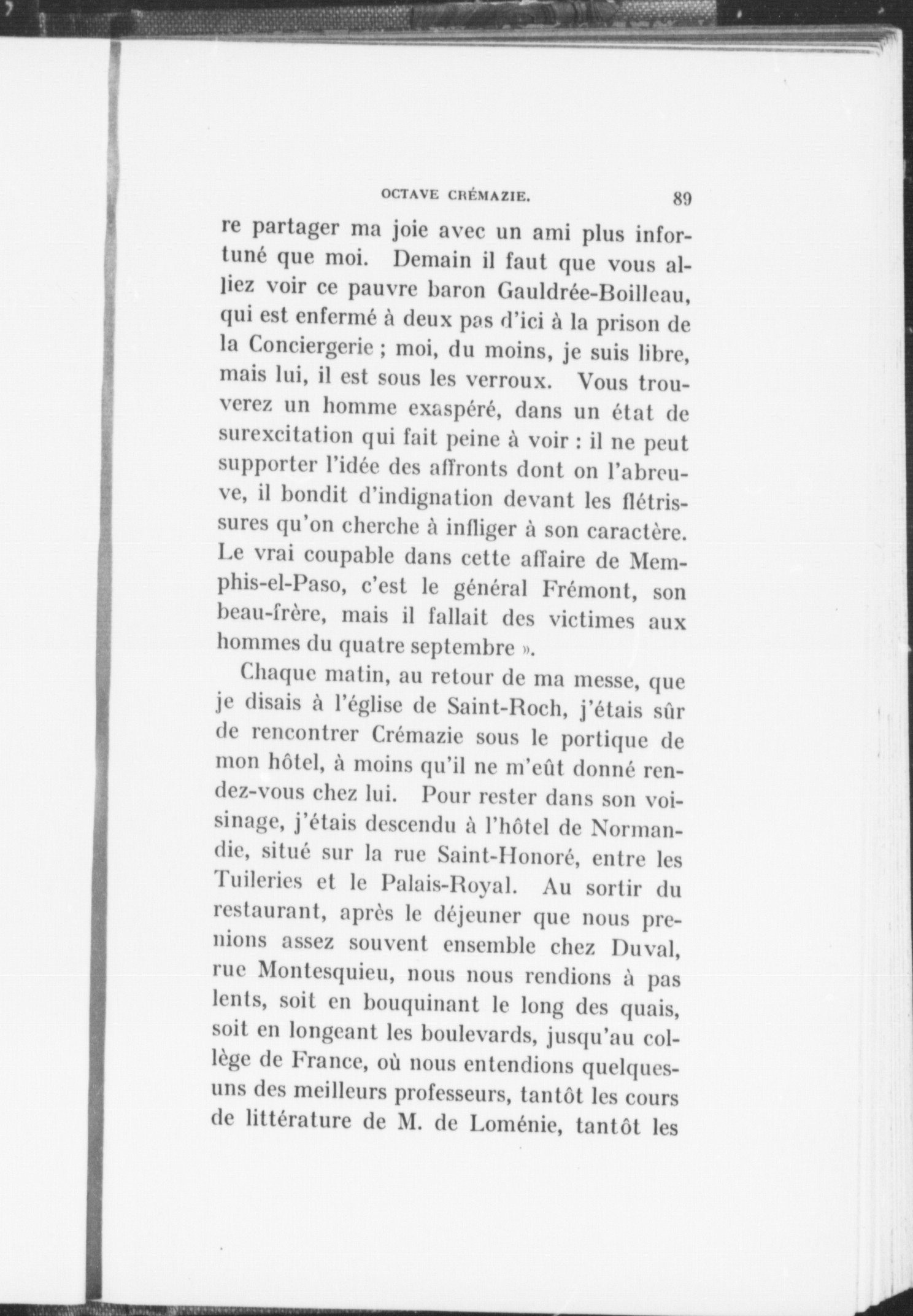 OCTAVE CRÉMAZIE. 89

re partager ma joie avec un ami plus infortuné que moi. Demain il faut que vous alliez voir ce pauvre baron Gauldrée-Boilleau, qui est enfermé à deux pas d'ici à la prison de la Conciergerie ; moi, du moins, je suis libre, mais lui, il est sous les verroux. Vous trouverez un homme exaspéré, dans un état de surexcitation qui fait peine à voir : il ne peut supporter l'idée des affronts dont on l'abreuve, il bondit d'indignation devant les flétrissures qu'on cherche à infliger à son caractère. Le vrai coupable dans cette affaire de Memphis-el-Paso, c'est le général Frémont, son beau-frère, mais il fallait des victimes aux hommes du quatre septembre ».

Chaque matin, au retour de ma messe, que je disais à l'église de Saint-Roch, j'étais sûr de rencontrer Crémazie sous le portique de mon hôtel, à moins qu'il ne m'eût donné rendez-vous chez lui. Pour rester dans son voisinage, j'étais descendu à l'hôtel de Normandie, situé sur la rue Saint-Honoré, entre les Tuileries et le Palais-Royal. Au sortir du restaurant, après le déjeuner que nous prenions assez souvent ensemble chez Duval, rue Montesquieu, nous nous rendions à pas lents, soit en bouquinant le long des quais, soit en longeant les boulevards, jusqu'au collège de France, où nous entendions quelques-uns des meilleurs professeurs, tantôt les cours de littérature de M. de Loménie, tantôt les